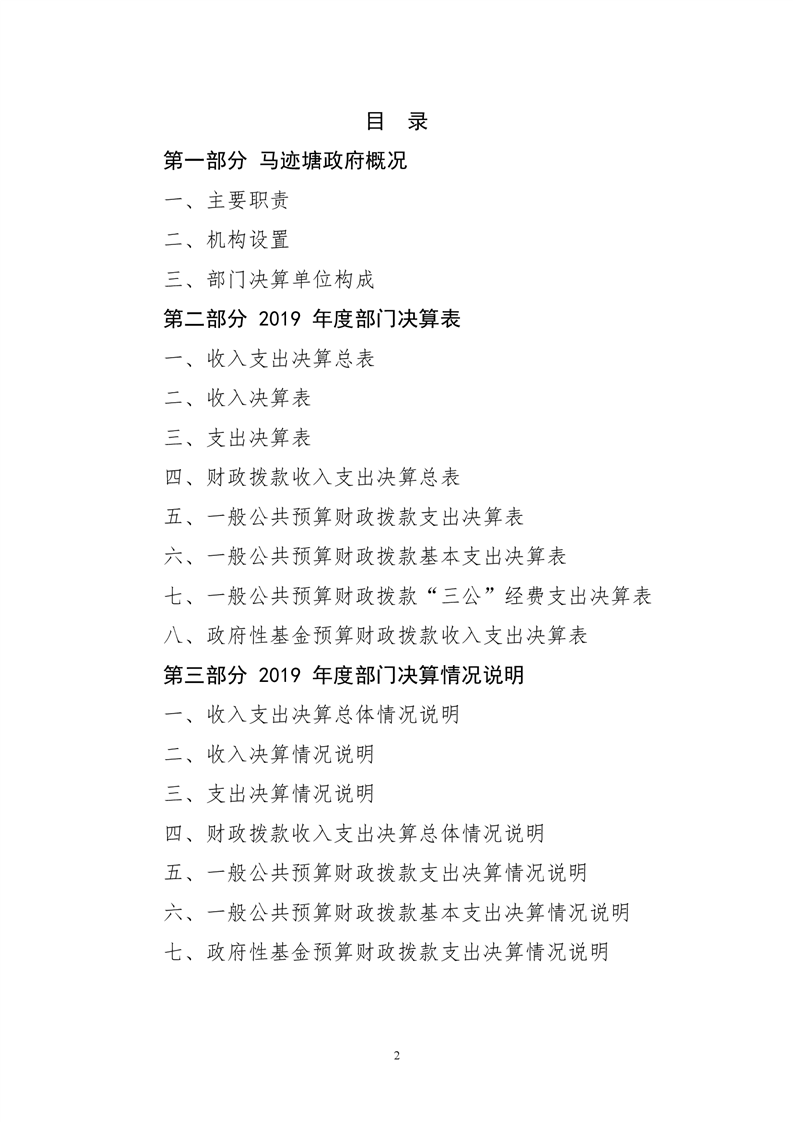 目 录

第一部分 马迹塘政府概况

一、主要职责

二、机构设置

三、部门决算单位构成

第二部分 2019 年度部门决算表

一、收入支出决算总表

二、收入决算表

三、支出决算表

四、财政拨款收入支出决算总表

五、一般公共预算财政拨款支出决算表

六、一般公共预算财政拨款基本支出决算表

七、一般公共预算财政拨款“三公”经费支出决算表

八、政府性基金预算财政拨款收入支出决算表

第三部分 2019 年度部门决算情况说明

一、收入支出决算总体情况说明

二、收入决算情况说明

三、支出决算情况说明

四、财政拨款收入支出决算总体情况说明

五、一般公共预算财政拨款支出决算情况说明

六、一般公共预算财政拨款基本支出决算情况说明

七、政府性基金预算财政拨款支出决算情况说明

2